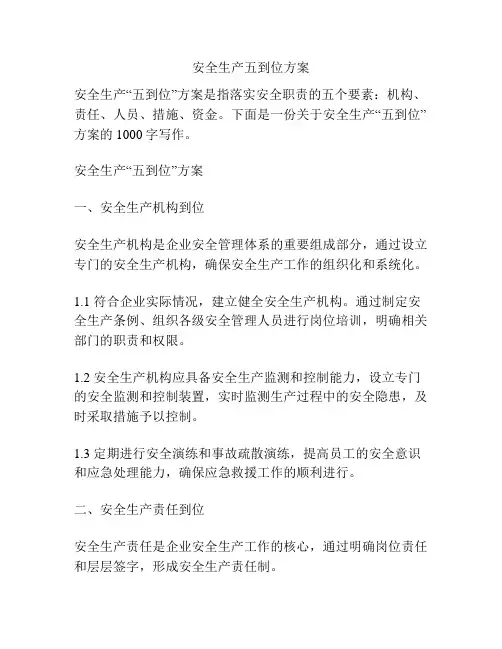 安全生产五到位方案

安全生产“五到位”方案是指落实安全职责的五个要素：机构、责任、人员、措施、资金。下面是一份关于安全生产“五到位”方案的 1000 字写作。

安全生产“五到位”方案

一、安全生产机构到位

安全生产机构是企业安全管理体系的重要组成部分，通过设立专门的安全生产机构，确保安全生产工作的组织化和系统化。

1.1 符合企业实际情况，建立健全安全生产机构。通过制定安全生产条例、组织各级安全管理人员进行岗位培训，明确相关部门的职责和权限。

1.2 安全生产机构应具备安全生产监测和控制能力，设立专门的安全监测和控制装置，实时监测生产过程中的安全隐患，及时采取措施予以控制。

1.3 定期进行安全演练和事故疏散演练，提高员工的安全意识和应急处理能力，确保应急救援工作的顺利进行。

二、安全生产责任到位

安全生产责任是企业安全生产工作的核心，通过明确岗位责任和层层签字，形成安全生产责任制。